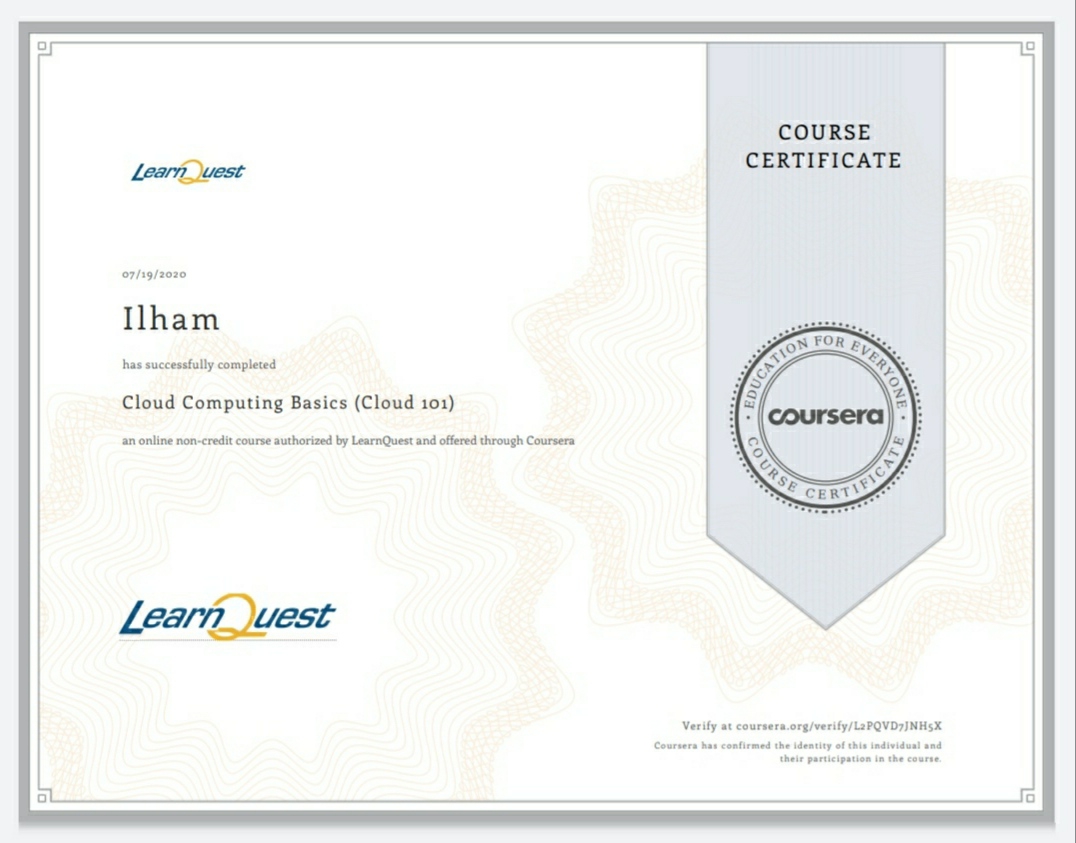 LearnQuest

07/19/2020

Ilham

has successfully completed

Cloud Computing Basics (Cloud 101)

an online non-credit course authorized by LearnQuest and offered through Coursera

LearnQuest

COURSE CERTIFICATE

EDUCATION FOR EVERYONE
coursera
COURSE CERTIFICATE

Verify at coursera.org/verify/L2PQVD7JNH5X

Coursera has confirmed the identity of this individual and their participation in the course.